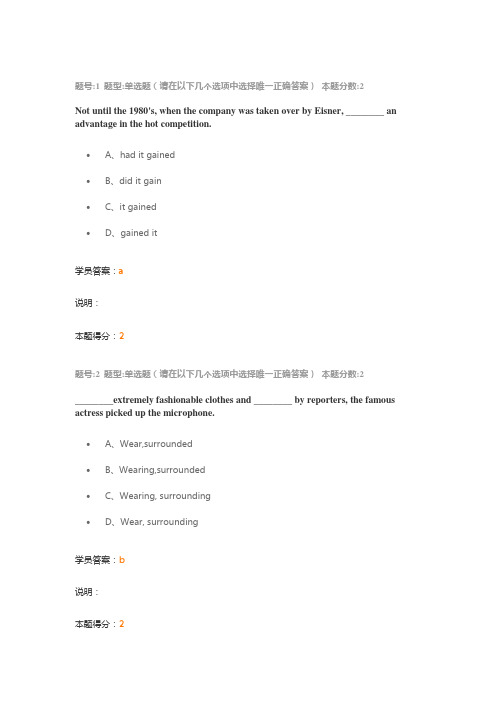 题号:1 题型:单选题（请在以下几个选项中选择唯一正确答案） 本题分数:2

Not until the 1980's, when the company was taken over by Eisner, ________ an advantage in the hot competition.

- A、had it gained
- B、did it gain
- C、it gained
- D、gained it

学员答案：a

说明：

本题得分：2

题号:2 题型:单选题（请在以下几个选项中选择唯一正确答案） 本题分数:2

________extremely fashionable clothes and ________ by reporters, the famous actress picked up the microphone.

- A、Wear,surrounded
- B、Wearing,surrounded
- C、Wearing, surrounding
- D、Wear, surrounding

学员答案：b

说明：

本题得分：2